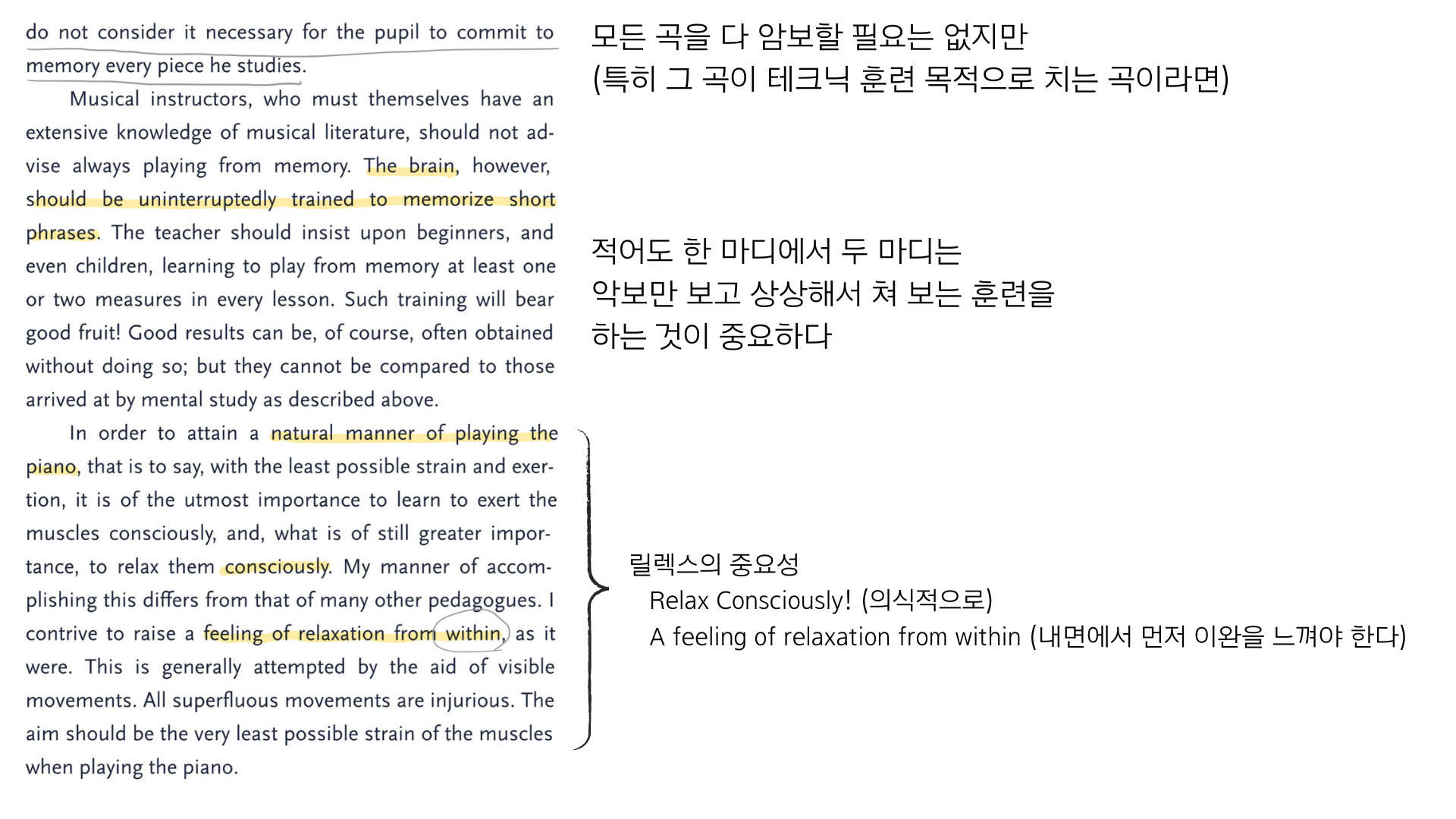 do not consider it necessary for the pupil to commit to memory every piece he studies.

Musical instructors, who must themselves have an extensive knowledge of musical literature, should not advise always playing from memory. The brain, however, should be uninterruptedly trained to memorize short phrases. The teacher should insist upon beginners, and even children, learning to play from memory at least one or two measures in every lesson. Such training will bear good fruit! Good results can be, of course, often obtained without doing so; but they cannot be compared to those arrived at by mental study as described above.

In order to attain a natural manner of playing the piano, that is to say, with the least possible strain and exertion, it is of the utmost importance to learn to exert the muscles consciously, and, what is of still greater importance, to relax them consciously. My manner of accomplishing this differs from that of many other pedagogues. I contrive to raise a feeling of relaxation from within, as it were. This is generally attempted by the aid of visible movements. All superfluous movements are injurious. The aim should be the very least possible strain of the muscles when playing the piano.

모든 곡을 다 암보할 필요는 없지만
(특히 그 곡이 테크닉 훈련 목적으로 치는 곡이라면)

적어도 한 마디에서 두 마디는
악보만 보고 상상해서 쳐 보는 훈련을
하는 것이 중요하다

릴렉스의 중요성
Relax Consciously! (의식적으로)
A feeling of relaxation from within (내면에서 먼저 이완을 느껴야 한다)